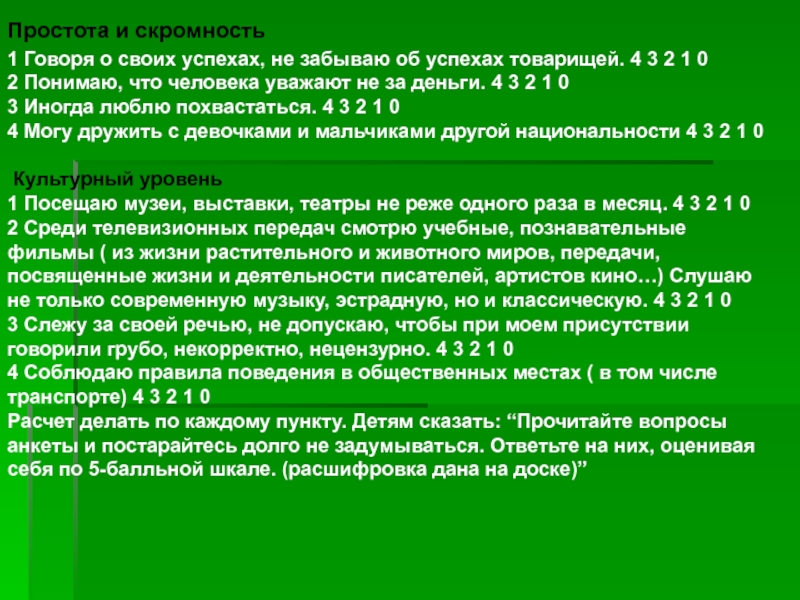 Простота и скромность

1 Говоря о своих успехах, не забываю об успехах товарищей. 4 3 2 1 0
2 Понимаю, что человека уважают не за деньги. 4 3 2 1 0
3 Иногда люблю похвастаться. 4 3 2 1 0
4 Могу дружить с девочками и мальчиками другой национальности 4 3 2 1 0

Культурный уровень
1 Посещаю музеи, выставки, театры не реже одного раза в месяц. 4 3 2 1 0
2 Среди телевизионных передач смотрю учебные, познавательные фильмы ( из жизни растительного и животного миров, передачи, посвященные жизни и деятельности писателей, артистов кино…) Слушаю не только современную музыку, эстрадную, но и классическую. 4 3 2 1 0
3 Слежу за своей речью, не допускаю, чтобы при моем присутствии говорили грубо, некорректно, нецензурно. 4 3 2 1 0
4 Соблюдаю правила поведения в общественных местах ( в том числе транспорте) 4 3 2 1 0
Расчет делать по каждому пункту. Детям сказать: "Прочитайте вопросы анкеты и постарайтесь долго не задумываться. Ответьте на них, оценивая себя по 5-балльной шкале. (расшифровка дана на доске)"